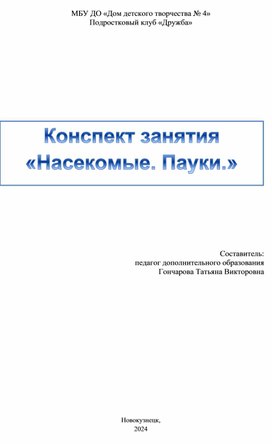 МБУ ДО «Дом детского творчества № 4»
Подростковый клуб «Дружба»

Конспект занятия
«Насекомые. Пауки.»

Составитель:
педагог дополнительного образования
Гончарова Татьяна Викторовна

Новокузнецк,
2024